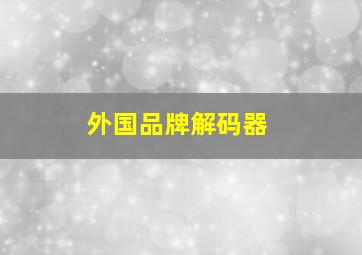 外国品牌解码器